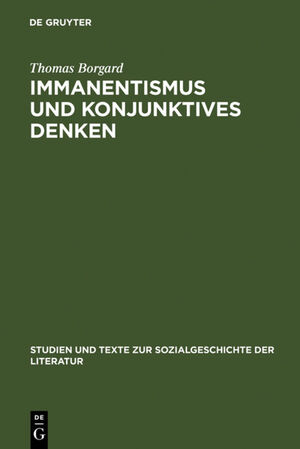 DE GRUYTER

Thomas Borgard

IMMANENTISMUS UND KONJUNKTIVES DENKEN

STUDIEN UND TEXTE ZUR SOZIALGESCHICHTE DER LITERATUR

DE
G